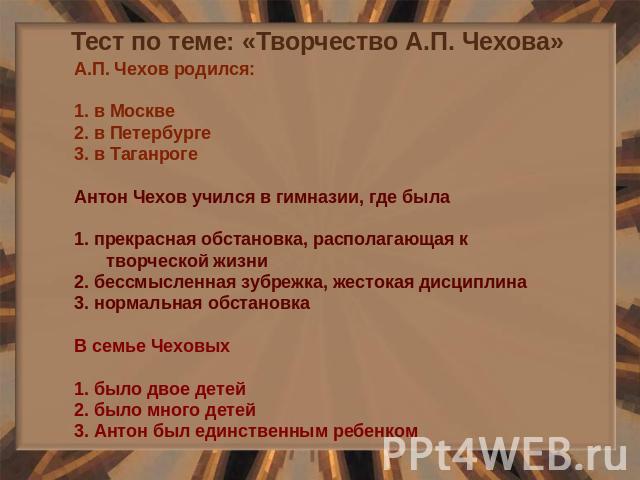 Тест по теме: «Творчество А.П. Чехова»

А.П. Чехов родился:

1. в Москве
2. в Петербурге
3. в Таганроге

Антон Чехов учился в гимназии, где была

1. прекрасная обстановка, располагающая к творческой жизни
2. бессмысленная зубрежка, жестокая дисциплина
3. нормальная обстановка

В семье Чеховых

1. было двое детей
2. было много детей
3. Антон был единственным ребенком

PPt4WEB.ru